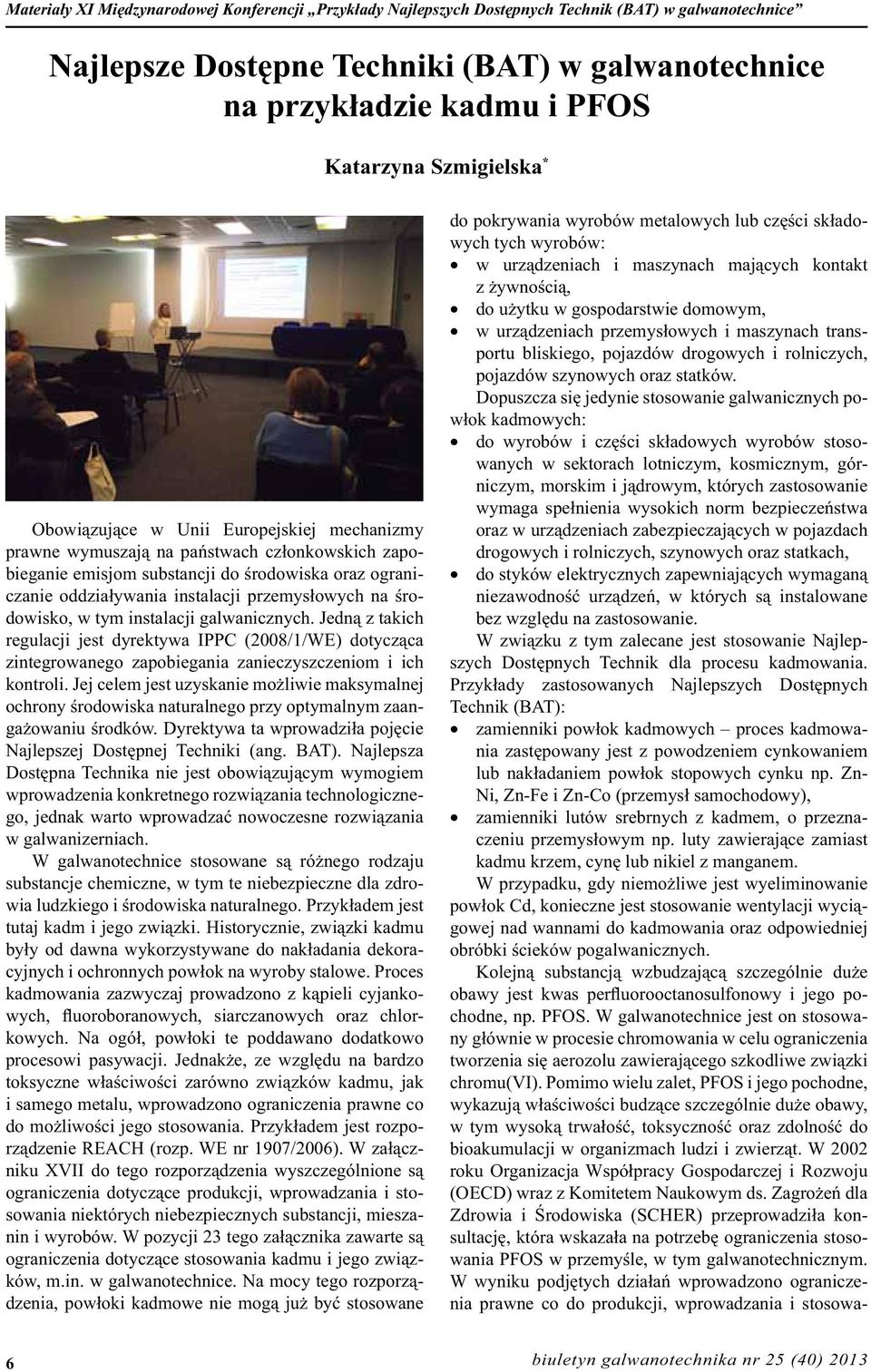 Materiały XI Międzynarodowej Konferencji „Przykłady Najlepszych Dostępnych Technik (BAT) w galwanotechnice”

Najlepsze Dostępne Techniki (BAT) w galwanotechnice na przykładzie kadmu i PFOS

Katarzyna Szmigielska*

Obowiązujące w Unii Europejskiej mechanizmy prawne wymuszają na państwach członkowskich zapobieganie emisjom substancji do środowiska oraz ograniczanie oddziaływania instalacji przemysłowych na środowisko, w tym instalacji galwanicznych. Jedną z takich regulacji jest dyrektywa IPPC (2008/1/WE) dotycząca zintegrowanego zapobiegania zanieczyszczeniom i ich kontroli. Jej celem jest uzyskanie możliwie maksymalnej ochrony środowiska naturalnego przy optymalnym zaangażowaniu środków. Dyrektywa ta wprowadziła pojęcie Najlepszej Dostępnej Techniki (ang. BAT). Najlepsza Dostępna Technika nie jest obowiązującym wymogiem wprowadzenia konkretnego rozwiązania technologicznego, jednak warto wprowadzać nowoczesne rozwiązania w galwanizerniach.

W galwanotechnice stosowane są różnego rodzaju substancje chemiczne, w tym te niebezpieczne dla zdrowia ludzkiego i środowiska naturalnego. Przykładem jest tutaj kadm i jego związki. Historycznie, związki kadmu były od dawna wykorzystywane do nakładania dekoracyjnych i ochronnych powłok na wyroby stalowe. Proces kadmowania zazwyczaj prowadzono z kąpieli cyjankowych, fluoroboranowych, siarczanowych oraz chlorkowych. Na ogół, powłoki te poddawano dodatkowo procesowi pasywacji. Jednakże, ze względu na bardzo toksyczne właściwości zarówno związków kadmu, jak i samego metalu, wprowadzono ograniczenia prawne co do możliwości jego stosowania. Przykładem jest rozporządzenie REACH (rozp. WE nr 1907/2006). W załączniku XVII do tego rozporządzenia wyszczególnione są ograniczenia dotyczące produkcji, wprowadzania i stosowania niektórych niebezpiecznych substancji, mieszanin i wyrobów. W pozycji 23 tego załącznika zawarte są ograniczenia dotyczące stosowania kadmu i jego związków, m.in. w galwanotechnice. Na mocy tego rozporządzenia, powłoki kadmowe nie mogą już być stosowane do pokrywania wyrobów metalowych lub części składowych tych wyrobów:
• w urządzeniach i maszynach mających kontakt z żywnością,
• do użytku w gospodarstwie domowym,
• w urządzeniach przemysłowych i maszynach transportu bliskiego, pojazdów drogowych i rolniczych, pojazdów szynowych oraz statków.

Dopuszcza się jedynie stosowanie galwanicznych powłok kadmowych:
• do wyrobów i części składowych wyrobów stosowanych w sektorach lotniczym, kosmicznym, górniczym, morskim i jądrowym, których zastosowanie wymaga spełnienia wysokich norm bezpieczeństwa oraz w urządzeniach zabezpieczających w pojazdach drogowych i rolniczych, szynowych oraz statkach,
• do styków elektrycznych zapewniających wymaganą niezawodność urządzeń, w których są instalowane bez względu na zastosowanie.

W związku z tym zalecane jest stosowanie Najlepszych Dostępnych Technik dla procesu kadmowania. Przykłady zastosowanych Najlepszych Dostępnych Technik (BAT):
• zamienniki powłok kadmowych – proces kadmowania zastępowany jest z powodzeniem cynkowaniem lub nakładaniem powłok stopowych cynku np. Zn-Ni, Zn-Fe i Zn-Co (przemysł samochodowy),
• zamienniki lutów srebrnych z kadmem, o przeznaczeniu przemysłowym np. luty zawierające zamiast kadmu krzem, cynę lub nikiel z manganem.

W przypadku, gdy niemożliwe jest wyeliminowanie powłok Cd, konieczne jest stosowanie wentylacji wyciągowej nad wannami do kadmowania oraz odpowiedniej obróbki ścieków pogalwanicznych.

Kolejną substancją wzbudzającą szczególnie duże obawy jest kwas perfluorooctanosulfonowy i jego pochodne, np. PFOS. W galwanotechnice jest on stosowany głównie w procesie chromowania w celu ograniczenia tworzenia się aerozolu zawierającego szkodliwe związki chromu(VI). Pomimo wielu zalet, PFOS i jego pochodne, wykazują właściwości budzące szczególnie duże obawy, w tym wysoką trwałość, toksyczność oraz zdolność do bioakumulacji w organizmach ludzi i zwierząt. W 2002 roku Organizacja Współpracy Gospodarczej i Rozwoju (OECD) wraz z Komitetem Naukowym ds. Zagrożeń dla Zdrowia i Środowiska (SCHER) przeprowadziła konsultację, która wskazała na potrzebę ograniczenia stosowania PFOS w przemyśle, w tym galwanotechnicznym. W wyniku podjętych działań wprowadzono ograniczenia prawne co do produkcji, wprowadzania i stosowa-

6

biuletyn galwanotechnika nr 25 (40) 2013